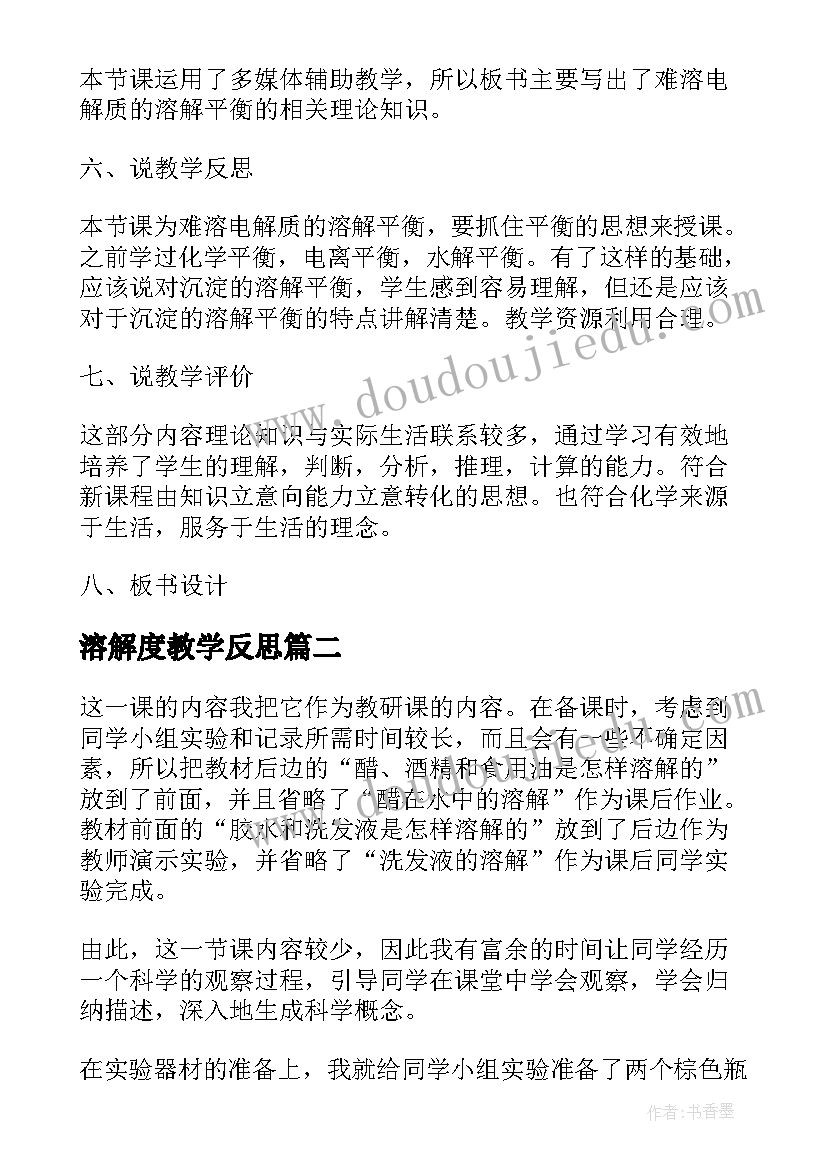 本节课运用了多媒体辅助教学，所以板书主要写出了难溶电解质的溶解平衡的相关理论知识。

六、说教学反思

本节课为难溶电解质的溶解平衡，要抓住平衡的思想来授课。之前学过化学平衡，电离平衡，水解平衡。有了这样的基础，应该说对沉淀的溶解平衡，学生感到容易理解，但还是应该对于沉淀的溶解平衡的特点讲解清楚。教学资源利用合理。

七、说教学评价

这部分内容理论知识与实际生活联系较多，通过学习有效地培养了学生的理解，判断，分析，推理，计算的能力。符合新课程由知识立意向能力立意转化的思想。也符合化学来源于生活，服务于生活的理念。

八、板书设计

溶解度教学反思篇二

这一课的内容我把它作为教研课的内容。在备课时，考虑到同学小组实验和记录所需时间较长，而且会有一些不确定因素，所以把教材后边的“醋、酒精和食用油是怎样溶解的”放到了前面，并且省略了“醋在水中的溶解”作为课后作业。教材前面的“胶水和洗发液是怎样溶解的”放到了后边作为教师演示实验，并省略了“洗发液的溶解”作为课后同学实验完成。

由此，这一节课内容较少，因此我有富余的时间让同学经历一个科学的观察过程，引导同学在课堂中学会观察，学会归纳描述，深入地生成科学概念。

在实验器材的准备上，我就给同学小组实验准备了两个棕色瓶

www.doudoujiedu.com

作者：书香墨